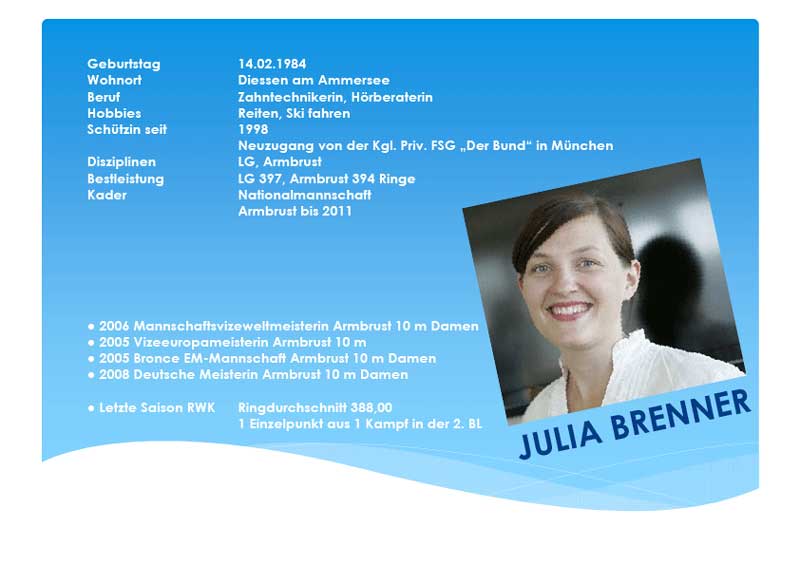 Geburtstag 14.02.1984
Wohnort Diessen am Ammersee
Beruf Zahntechnikerin, Hörberaterin
Hobbies Reiten, Ski fahren
Schützin seit 1998
Neuzugang von der Kgl. Priv. FSG „Der Bund“ in München
Disziplinen LG, Armbrust
Bestleistung LG 397, Armbrust 394 Ringe
Kader Nationalmannschaft
Armbrust bis 2011

• 2006 Mannschaftsvizeweltmeisterin Armbrust 10 m Damen
• 2005 Vizeeuropameisterin Armbrust 10 m
• 2005 Bronce EM-Mannschaft Armbrust 10 m Damen
• 2008 Deutsche Meisterin Armbrust 10 m Damen

• Letzte Saison RWK Ringdurchschnitt 388,00
1 Einzelpunkt aus 1 Kampf in der 2. BL

JULIA BRENNER